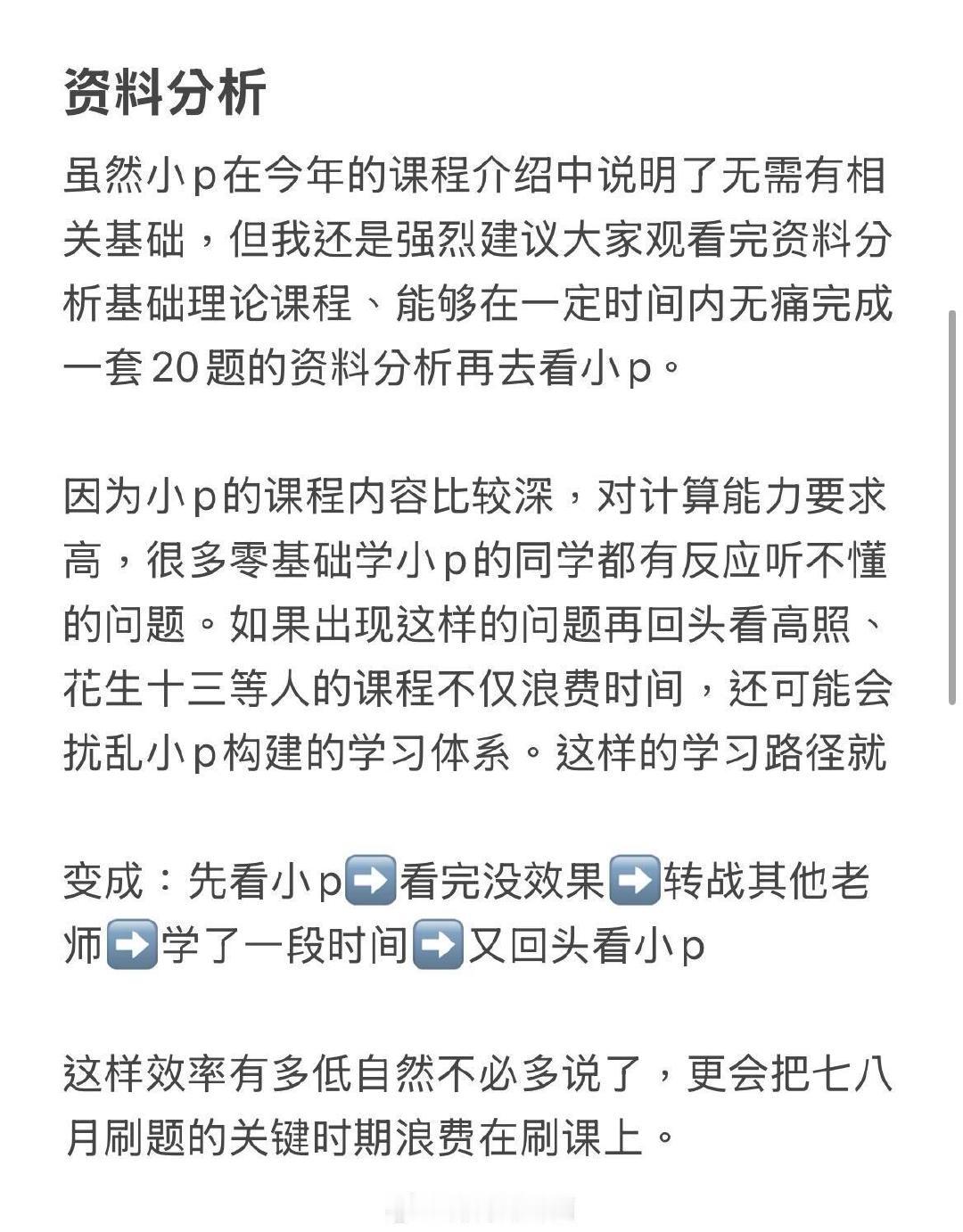 资料分析

虽然小p在今年的课程介绍中说明了无需有相关基础，但我还是强烈建议大家观看完资料分析基础理论课程、能够在一定时间内无痛完成一套20题的资料分析再去看小p。

因为小p的课程内容比较深，对计算能力要求高，很多零基础学小p的同学都有反应听不懂的问题。如果出现这样的问题再回头看高照、花生十三等人的课程不仅浪费时间，还可能会扰乱小p构建的学习体系。这样的学习路径就

变成：先看小p➡️看完没效果➡️转战其他老师➡️学了一段时间➡️又回头看小p

这样效率有多低自然不必多说了，更会把七八月刷题的关键时期浪费在刷课上。